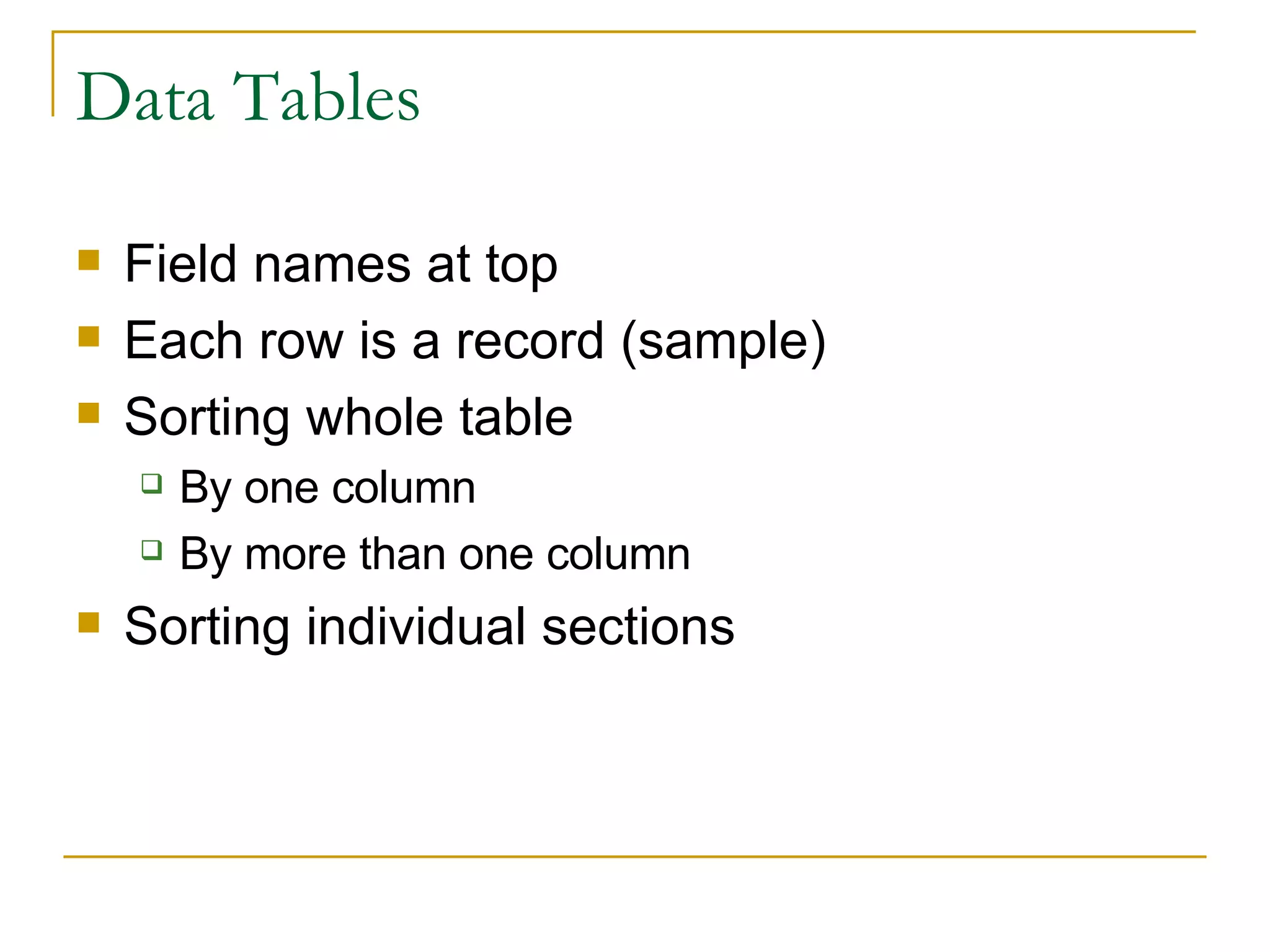 Data Tables

- Field names at top
- Each row is a record (sample)
- Sorting whole table
  - By one column
  - By more than one column
- Sorting individual sections